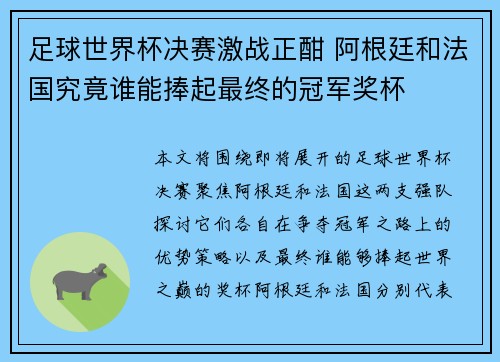 足球世界杯决赛激战正酣 阿根廷和法国究竟谁能捧起最终的冠军奖杯

本文将围绕即将展开的足球世界杯决赛聚焦阿根廷和法国这两支强队探讨它们各自在争夺冠军之路上的优势策略以及最终谁能够捧起世界之巅的奖杯阿根廷和法国分别代表